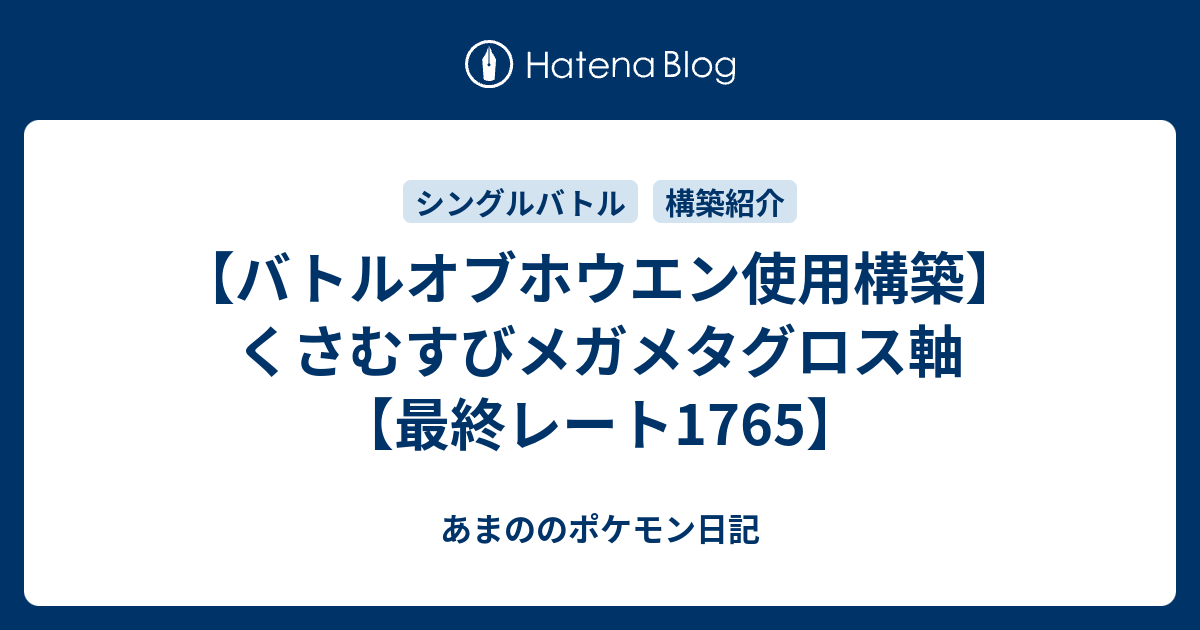 Hatena Blog

シングルバトル

構築紹介

【バトルオブホウエン使用構築】くさむすびメガメタグロス軸【最終レート1765】

あまののポケモン日記